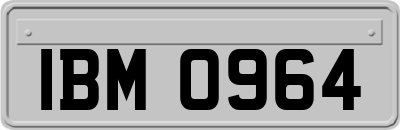 IBM 0964